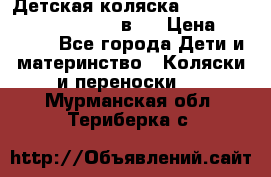 Детская коляска в Цена Все города Дети и материнство Коляски и переноски

Мурманская обл Териберка с

http://Объявлений.сайт